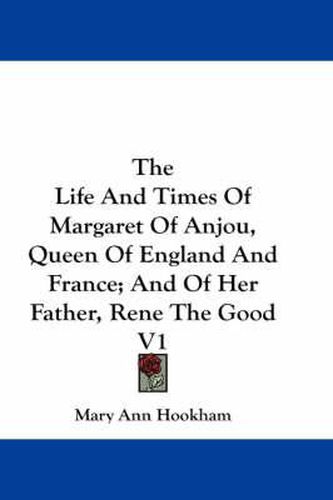 The
Life And Times Of
Margaret Of Anjou,
Queen Of England And
France; And Of Her
Father, Rene The Good
V1

Mary Ann Hookham